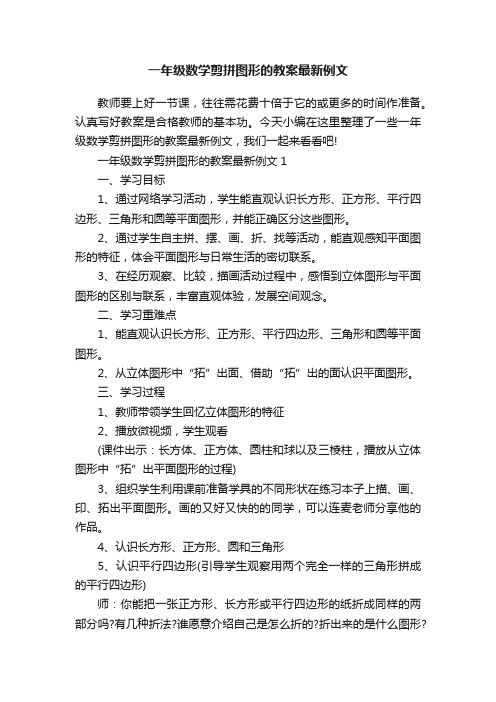 一年级数学剪拼图形的教案最新例文

教师要上好一节课，往往需花费十倍于它的或更多的时间作准备。认真写好教案是合格教师的基本功。今天小编在这里整理了一些一年级数学剪拼图形的教案最新例文，我们一起来看看吧!

一年级数学剪拼图形的教案最新例文 1

一、学习目标

1、通过网络学习活动，学生能直观认识长方形、正方形、平行四边形、三角形和圆等平面图形，并能正确区分这些图形。

2、通过学生自主拼、摆、画、折、找等活动，能直观感知平面图形的特征，体会平面图形与日常生活的密切联系。

3、在经历观察、比较，描画活动过程中，感悟到立体图形与平面图形的区别与联系，丰富直观体验，发展空间观念。

二、学习重难点

1、能直观认识长方形、正方形、平行四边形、三角形和圆等平面图形。

2、从立体图形中“拓”出面、借助“拓”出的面认识平面图形。

三、学习过程

1、教师带领学生回忆立体图形的特征

2、播放微视频，学生观看

(课件出示：长方体、正方体、圆柱和球以及三棱柱，播放从立体图形中“拓”出平面图形的过程)

3、组织学生利用课前准备学具的不同形状在练习本子上描、画、印、拓出平面图形。画的又好又快的的同学，可以连麦老师分享他的作品。

4、认识长方形、正方形、圆和三角形

5、认识平行四边形(引导学生观察用两个完全一样的三角形拼成的平行四边形)

师：你能把一张正方形、长方形或平行四边形的纸折成同样的两部分吗?有几种折法?谁愿意介绍自己是怎么折的?折出来的是什么图形?